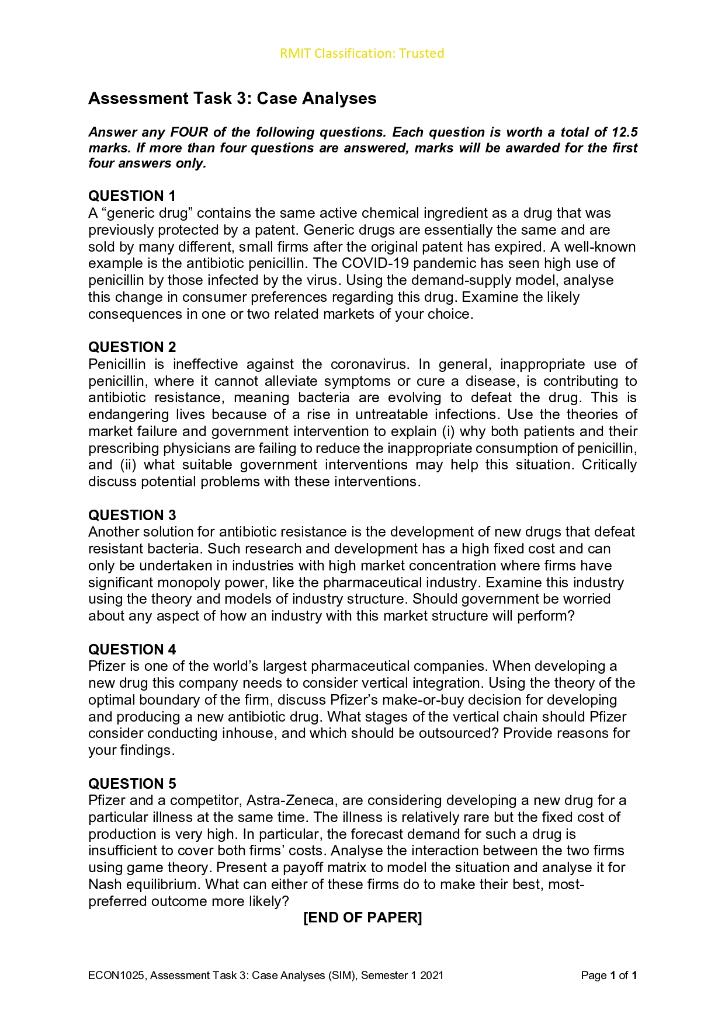 RMIT Classification: Trusted

Assessment Task 3: Case Analyses

Answer any FOUR of the following questions. Each question is worth a total of 12.5 marks. If more than four questions are answered, marks will be awarded for the first four answers only.

QUESTION 1
A "generic drug" contains the same active chemical ingredient as a drug that was previously protected by a patent. Generic drugs are essentially the same and are sold by many different, small firms after the original patent has expired. A well-known example is the antibiotic penicillin. The COVID-19 pandemic has seen high use of penicillin by those infected by the virus. Using the demand-supply model, analyse this change in consumer preferences regarding this drug. Examine the likely consequences in one or two related markets of your choice.

QUESTION 2
Penicillin is ineffective against the coronavirus. In general, inappropriate use of penicillin, where it cannot alleviate symptoms or cure a disease, is contributing to antibiotic resistance, meaning bacteria are evolving to defeat the drug. This is endangering lives because of a rise in untreatable infections. Use the theories of market failure and government intervention to explain (i) why both patients and their prescribing physicians are failing to reduce the inappropriate consumption of penicillin, and (ii) what suitable government interventions may help this situation. Critically discuss potential problems with these interventions.

QUESTION 3
Another solution for antibiotic resistance is the development of new drugs that defeat resistant bacteria. Such research and development has a high fixed cost and can only be undertaken in industries with high market concentration where firms have significant monopoly power, like the pharmaceutical industry. Examine this industry using the theory and models of industry structure. Should government be worried about any aspect of how an industry with this market structure will perform?

QUESTION 4
Pfizer is one of the world's largest pharmaceutical companies. When developing a new drug this company needs to consider vertical integration. Using the theory of the optimal boundary of the firm, discuss Pfizer's make-or-buy decision for developing and producing a new antibiotic drug. What stages of the vertical chain should Pfizer consider conducting inhouse, and which should be outsourced? Provide reasons for your findings.

QUESTION 5
Pfizer and a competitor, Astra-Zeneca, are considering developing a new drug for a particular illness at the same time. The illness is relatively rare but the fixed cost of production is very high. In particular, the forecast demand for such a drug is insufficient to cover both firms' costs. Analyse the interaction between the two firms using game theory. Present a payoff matrix to model the situation and analyse it for Nash equilibrium. What can either of these firms do to make their best, most-preferred outcome more likely?

[END OF PAPER]

ECON1025, Assessment Task 3: Case Analyses (SIM), Semester 1 2021

Page 1 of 1